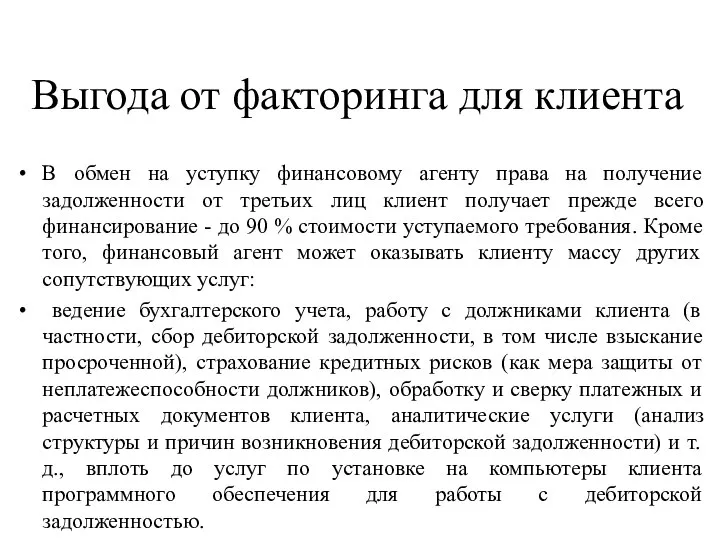 Выгода от факторинга для клиента

• В обмен на уступку финансовому агенту права на получение задолженности от третьих лиц клиент получает прежде всего финансирование - до 90 % стоимости уступаемого требования. Кроме того, финансовый агент может оказывать клиенту массу других сопутствующих услуг:

• ведение бухгалтерского учета, работу с должниками клиента (в частности, сбор дебиторской задолженности, в том числе взыскание просроченной), страхование кредитных рисков (как мера защиты от неплатежеспособности должников), обработку и сверку платежных и расчетных документов клиента, аналитические услуги (анализ структуры и причин возникновения дебиторской задолженности) и т. д., вплоть до услуг по установке на компьютеры клиента программного обеспечения для работы с дебиторской задолженностью.